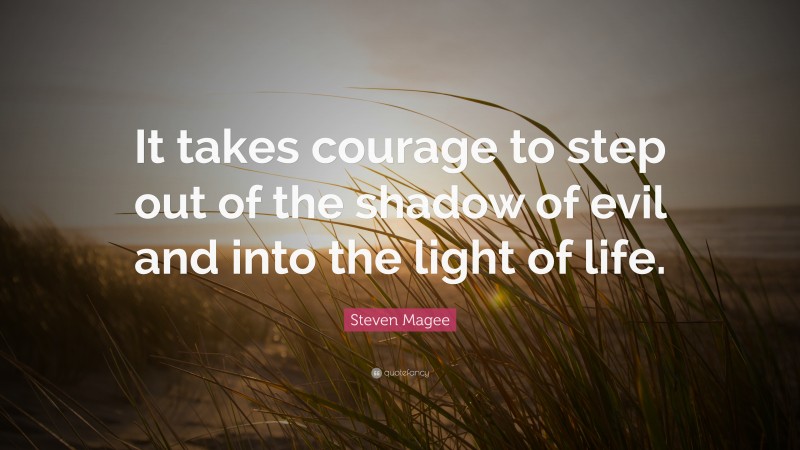 It takes courage to step out of the shadow of evil and into the light of life.

Steven Magee

quotefancy